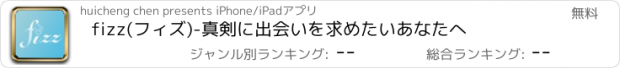 fizz

huicheng chen presents iPhone/iPadアプリ

無料

fizz(フィズ)-真剣に出会いを求めたいあなたへ

ジャンル別ランキング: --

総合ランキング: --